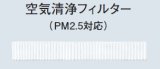 空気清浄フィルター
（PM2.5対応）